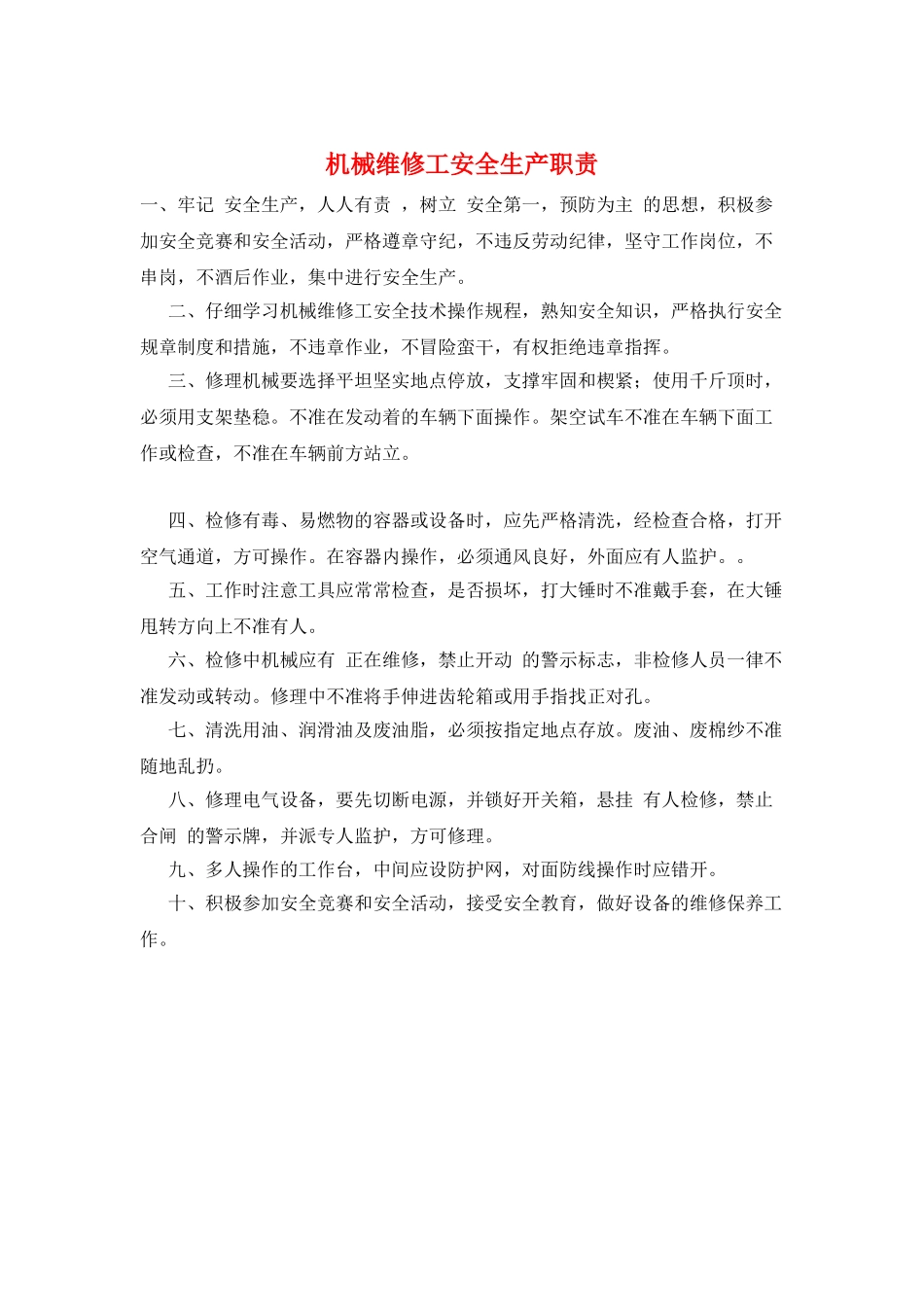 机械维修工安全生产职责

一、牢记 安全生产，人人有责 ，树立 安全第一，预防为主 的思想，积极参加安全竞赛和安全活动，严格遵章守纪，不违反劳动纪律，坚守工作岗位，不串岗，不酒后作业，集中进行安全生产。

二、仔细学习机械维修工安全技术操作规程，熟知安全知识，严格执行安全规章制度和措施，不违章作业，不冒险蛮干，有权拒绝违章指挥。

三、修理机械要选择平坦坚实地点停放，支撑牢固和楔紧；使用千斤顶时，必须用支架垫稳。不准在发动着的车辆下面操作。架空试车不准在车辆下面工作或检查，不准在车辆前方站立。

四、检修有毒、易燃物的容器或设备时，应先严格清洗，经检查合格，打开空气通道，方可操作。在容器内操作，必须通风良好，外面应有人监护。。

五、工作时注意工具应常常检查，是否损坏，打大锤时不准戴手套，在大锤甩转方向上不准有人。

六、检修中机械应有 正在维修，禁止开动 的警示标志，非检修人员一律不准发动或转动。修理中不准将手伸进齿轮箱或用手指找正对孔。

七、清洗用油、润滑油及废油脂，必须按指定地点存放。废油、废棉纱不准随地乱扔。

八、修理电气设备，要先切断电源，并锁好开关箱，悬挂 有人检修，禁止合闸 的警示牌，并派专人监护，方可修理。

九、多人操作的工作台，中间应设防护网，对面防线操作时应错开。

十、积极参加安全竞赛和安全活动，接受安全教育，做好设备的维修保养工作。